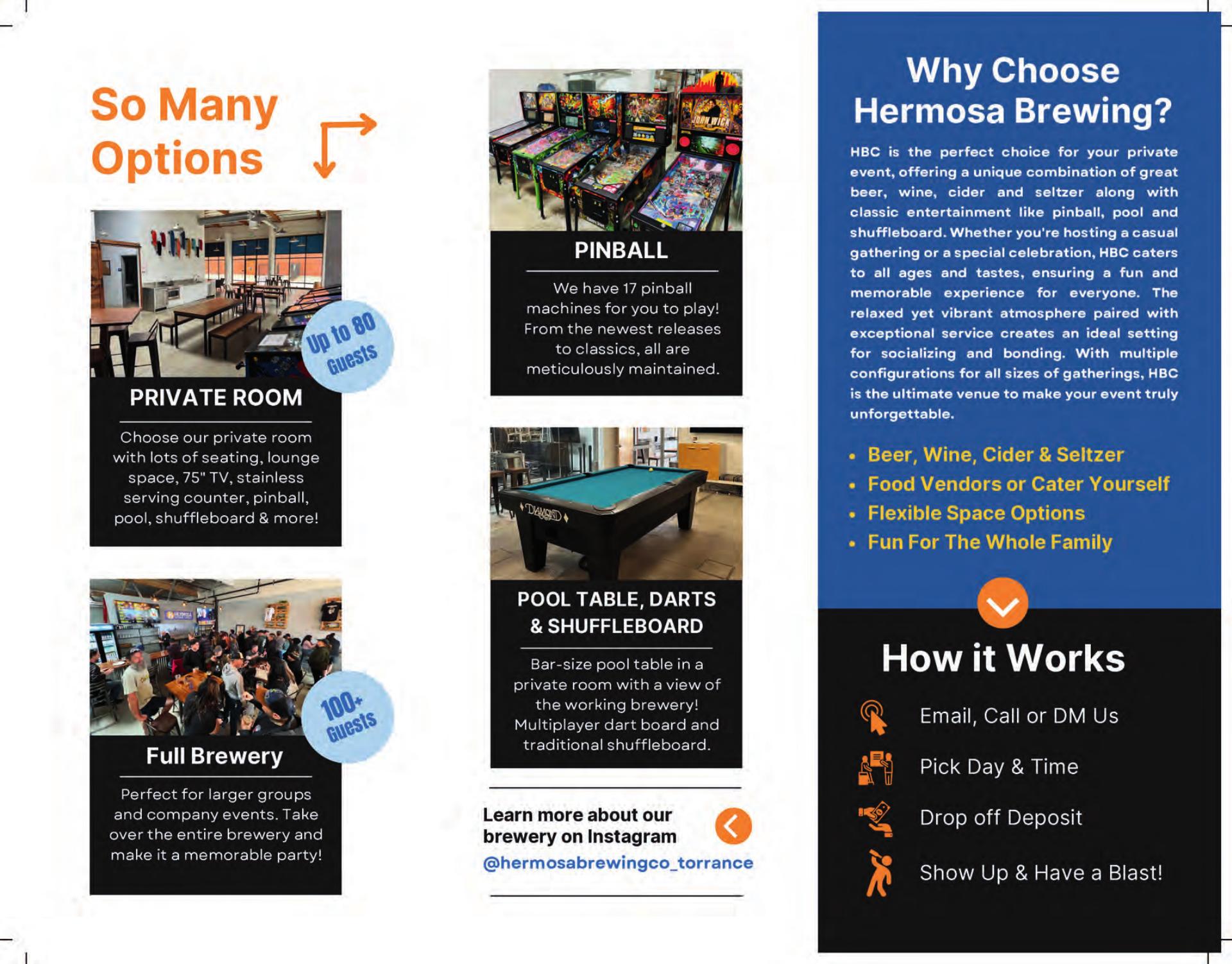 So Many Options

Up to 80 Guests

PRIVATE ROOM

Choose our private room with lots of seating, lounge space, 75" TV, stainless serving counter, pinball, pool, shuffleboard & more!

100+ Guests

Full Brewery

Perfect for larger groups and company events. Take over the entire brewery and make it a memorable party!

JOHN WICK

PINBALL

We have 17 pinball machines for you to play! From the newest releases to classics, all are meticulously maintained.

DIAMOND

POOL TABLE, DARTS & SHUFFLEBOARD

Bar-size pool table in a private room with a view of the working brewery! Multiplayer dart board and traditional shuffleboard.

Learn more about our brewery on Instagram
@hermosabrewingco_torrance

Why Choose Hermosa Brewing?

HBC is the perfect choice for your private event, offering a unique combination of great beer, wine, cider and seltzer along with classic entertainment like pinball, pool and shuffleboard. Whether you're hosting a casual gathering or a special celebration, HBC caters to all ages and tastes, ensuring a fun and memorable experience for everyone. The relaxed yet vibrant atmosphere paired with exceptional service creates an ideal setting for socializing and bonding. With multiple configurations for all sizes of gatherings, HBC is the ultimate venue to make your event truly unforgettable.

• Beer, Wine, Cider & Seltzer
• Food Vendors or Cater Yourself
• Flexible Space Options
• Fun For The Whole Family

How it Works

Email, Call or DM Us
Pick Day & Time
Drop off Deposit
Show Up & Have a Blast!